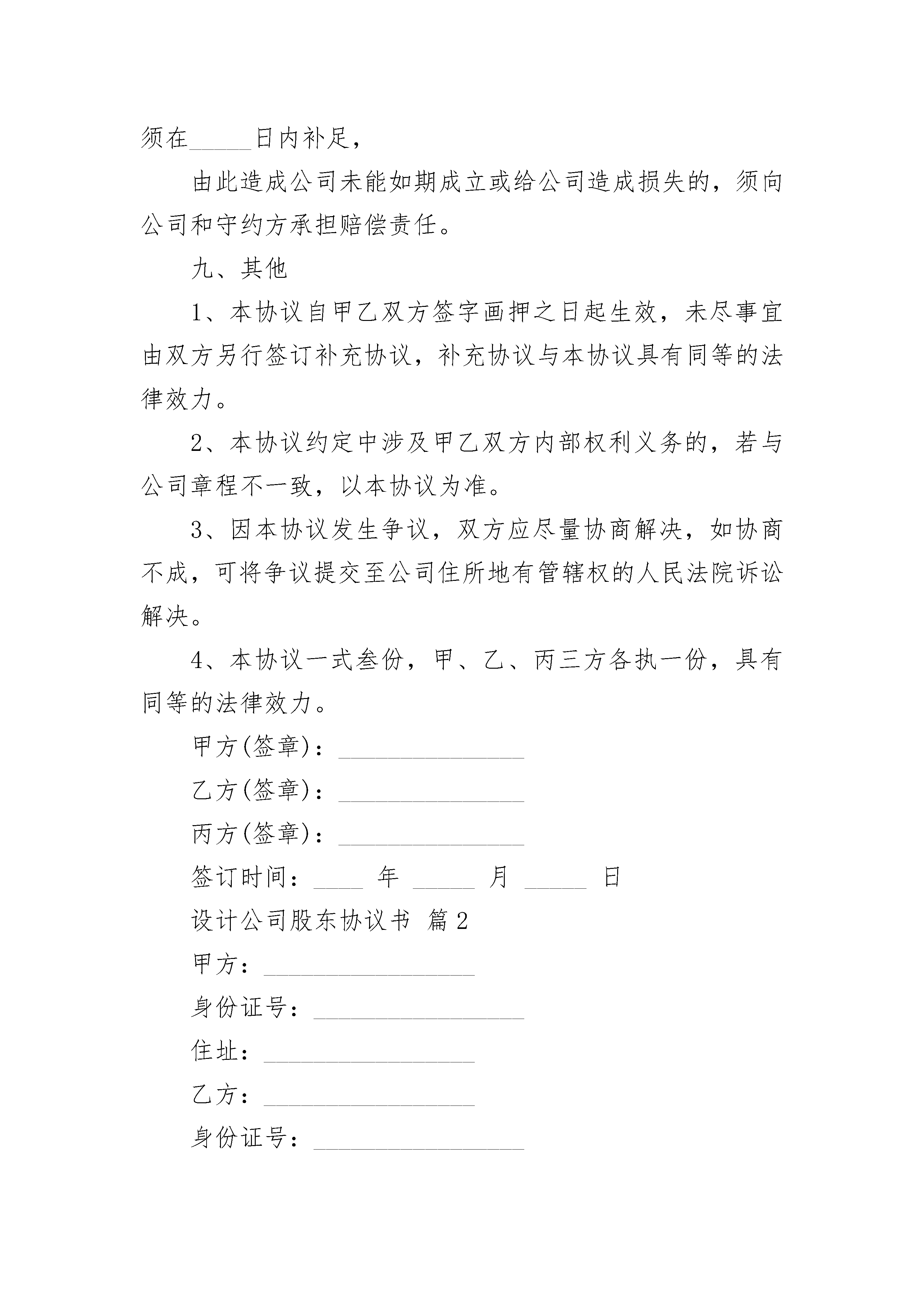 须在_____日内补足，

由此造成公司未能如期成立或给公司造成损失的，须向公司和守约方承担赔偿责任。

九、其他

1、本协议自甲乙双方签字画押之日起生效，未尽事宜由双方另行签订补充协议，补充协议与本协议具有同等的法律效力。

2、本协议约定中涉及甲乙双方内部权利义务的，若与公司章程不一致，以本协议为准。

3、因本协议发生争议，双方应尽量协商解决，如协商不成，可将争议提交至公司住所地有管辖权的人民法院诉讼解决。

4、本协议一式叁份，甲、乙、丙三方各执一份，具有同等的法律效力。

甲方(签章)：_______________

乙方(签章)：_______________

丙方(签章)：_______________

签订时间：____ 年 _____ 月 _____ 日

设计公司股东协议书 篇2

甲方：_________________

身份证号：_________________

住址：_________________

乙方：_________________

身份证号：_________________